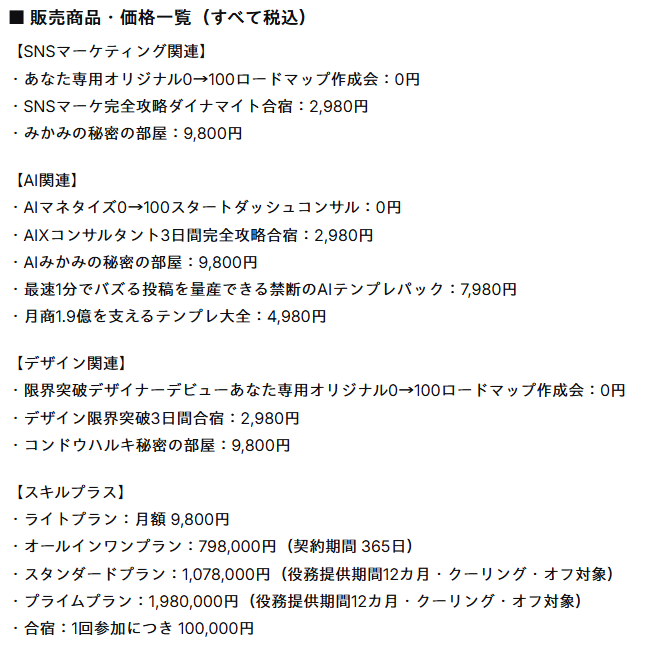 ■ 販売商品・価格一覧（すべて税込）

【SNSマーケティング関連】
・あなた専用オリジナル0→100ロードマップ作成会：0円
・SNSマーケ完全攻略ダイナマイト合宿：2,980円
・みかみの秘密の部屋：9,800円

【AI関連】
・AIマネタイズ0→100スタートダッシュコンサル：0円
・AIXコンサルタント3日間完全攻略合宿：2,980円
・AIみかみの秘密の部屋：9,800円
・最速1分でバズる投稿を量産できる禁断のAIテンプレパック：7,980円
・月商1.9億を支えるテンプレ大全：4,980円

【デザイン関連】
・限界突破デザイナーデビューあなた専用オリジナル0→100ロードマップ作成会：0円
・デザイン限界突破3日間合宿：2,980円
・コンドウハルキ秘密の部屋：9,800円

【スキルプラス】
・ライトプラン：月額 9,800円
・オールインワンプラン：798,000円（契約期間 365日）
・スタンダードプラン：1,078,000円（役務提供期間12カ月・クーリング・オフ対象）
・プライムプラン：1,980,000円（役務提供期間12カ月・クーリング・オフ対象）
・合宿：1回参加につき 100,000円